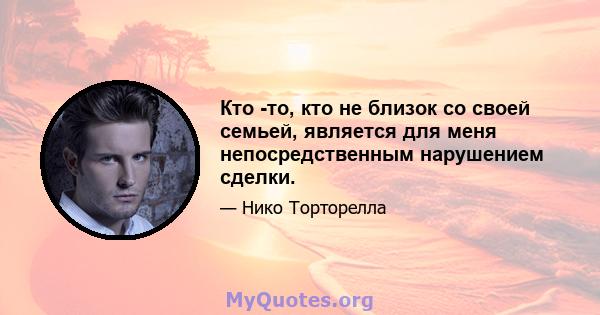 Кто -то, кто не близок со своей семьей, является для меня непосредственным нарушением сделки.

— Нико Торторелла

MyQuotes.org